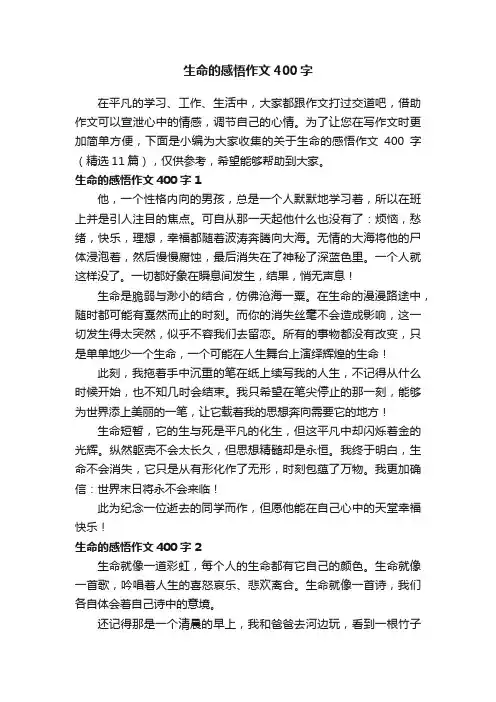 生命的感悟作文400字

在平凡的学习、工作、生活中，大家都跟作文打过交道吧，借助作文可以宣泄心中的情感，调节自己的心情。为了让您在写作文时更加简单方便，下面是小编为大家收集的关于生命的感悟作文 400 字（精选11篇），仅供参考，希望能够帮助到大家。

生命的感悟作文400字1

他，一个性格内向的男孩，总是一个人默默地学习着，所以在班上并是引人注目的焦点。可自从那一天起他什么也没有了：烦恼，愁绪，快乐，理想，幸福都随着波涛奔腾向大海。无情的大海将他的尸体浸泡着，然后慢慢腐蚀，最后消失在了神秘了深蓝色里。一个人就这样没了。一切都好象在瞬息间发生，结果，悄无声息！

生命是脆弱与渺小的结合，仿佛沧海一粟。在生命的漫漫路途中，随时都可能有戛然而止的时刻。而你的消失丝毫不会造成影响，这一切发生得太突然，似乎不容我们去留恋。所有的事物都没有改变，只是单单地少一个生命，一个可能在人生舞台上演绎辉煌的生命！

此刻，我拖着手中沉重的笔在纸上续写我的人生，不记得从什么时候开始，也不知几时会结束。我只希望在笔尖停止的那一刻，能够为世界添上美丽的一笔，让它载着我的思想奔向需要它的地方！

生命短暂，它的生与死是平凡的化生，但这平凡中却闪烁着金的光辉。纵然躯壳不会太长久，但思想精髓却是永恒。我终于明白，生命不会消失，它只是从有形化作了无形，时刻包蕴了万物。我更加确信：世界末日将永不会来临！

此为纪念一位逝去的同学而作，但愿他能在自己心中的天堂幸福快乐！

生命的感悟作文400字2

生命就像一道彩虹，每个人的生命都有它自己的颜色。生命就像一首歌，吟唱着人生的喜怒哀乐、悲欢离合。生命就像一首诗，我们各自体会着自己诗中的意境。

还记得那是一个清晨的早上，我和爸爸去河边玩，看到一根竹子